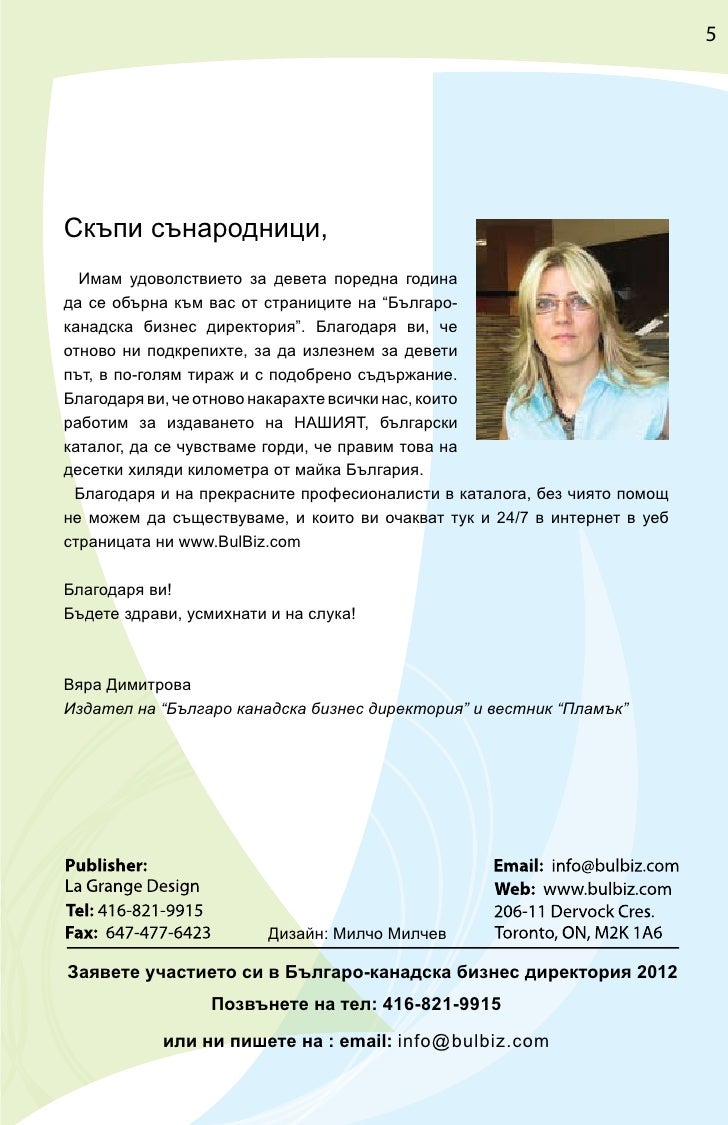 5

Скъпи сънародници,

Имам удоволствието за девета поредна година да се обърна към вас от страниците на “Българо-канадска бизнес директория”. Благодаря ви, че отново ни подкрепихте, за да излезнем за девети път, в по-голям тираж и с подобрено съдържание. Благодаря ви, че отново накарахте всички нас, които работим за издаването на НАШИЯТ, български каталог, да се чувстваме горди, че правим това на десетки хиляди километра от майка България.

Благодаря и на прекрасните професионалисти в каталога, без чиято помощ не можем да съществуваме, и които ви очакват тук и 24/7 в интернет в уеб страницата ни www.BulBiz.com

Благодаря ви!
Бъдете здрави, усмихнати и на слука!

Вяра Димитрова
Издател на “Българо канадска бизнес директория” и вестник “Пламък”

Publisher:
La Grange Design
Tel: 416-821-9915
Fax: 647-477-6423

Дизайн: Милчо Милчев

Email: info@bulbiz.com
Web: www.bulbiz.com
206-11 Dervock Cres.
Toronto, ON, M2K 1A6

Заявете участието си в Българо-канадска бизнес директория 2012
Позвънете на тел: 416-821-9915
или ни пишете на : email: info@bulbiz.com